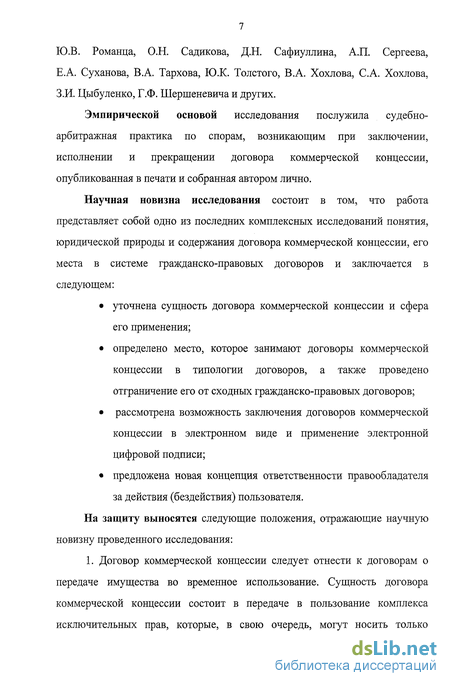 7

Ю.В. Романца, О.Н. Садикова, Д.Н. Сафиуллина, А.П. Сергеева, Е.А. Суханова, В.А. Тархова, Ю.К. Толстого, В.А. Хохлова, С.А. Хохлова, З.И. Цыбуленко, Г.Ф. Шершеневича и других.

Эмпирической основой исследования послужила судебно-арбитражная практика по спорам, возникающим при заключении, исполнении и прекращении договора коммерческой концессии, опубликованная в печати и собранная автором лично.

Научная новизна исследования состоит в том, что работа представляет собой одно из последних комплексных исследований понятия, юридической природы и содержания договора коммерческой концессии, его места в системе гражданско-правовых договоров и заключается в следующем:

• уточнена сущность договора коммерческой концессии и сфера его применения;

• определено место, которое занимают договоры коммерческой концессии в типологии договоров, а также проведено отграничение его от сходных гражданско-правовых договоров;

• рассмотрена возможность заключения договоров коммерческой концессии в электронном виде и применение электронной цифровой подписи;

• предложена новая концепция ответственности правообладателя за действия (бездействия) пользователя.

На защиту выносятся следующие положения, отражающие научную новизну проведенного исследования:

1. Договор коммерческой концессии следует отнести к договорам о передаче имущества во временное использование. Сущность договора коммерческой концессии состоит в передаче в пользование комплекса исключительных прав, которые, в свою очередь, могут носить только

dsLib.net
библиотека диссертаций